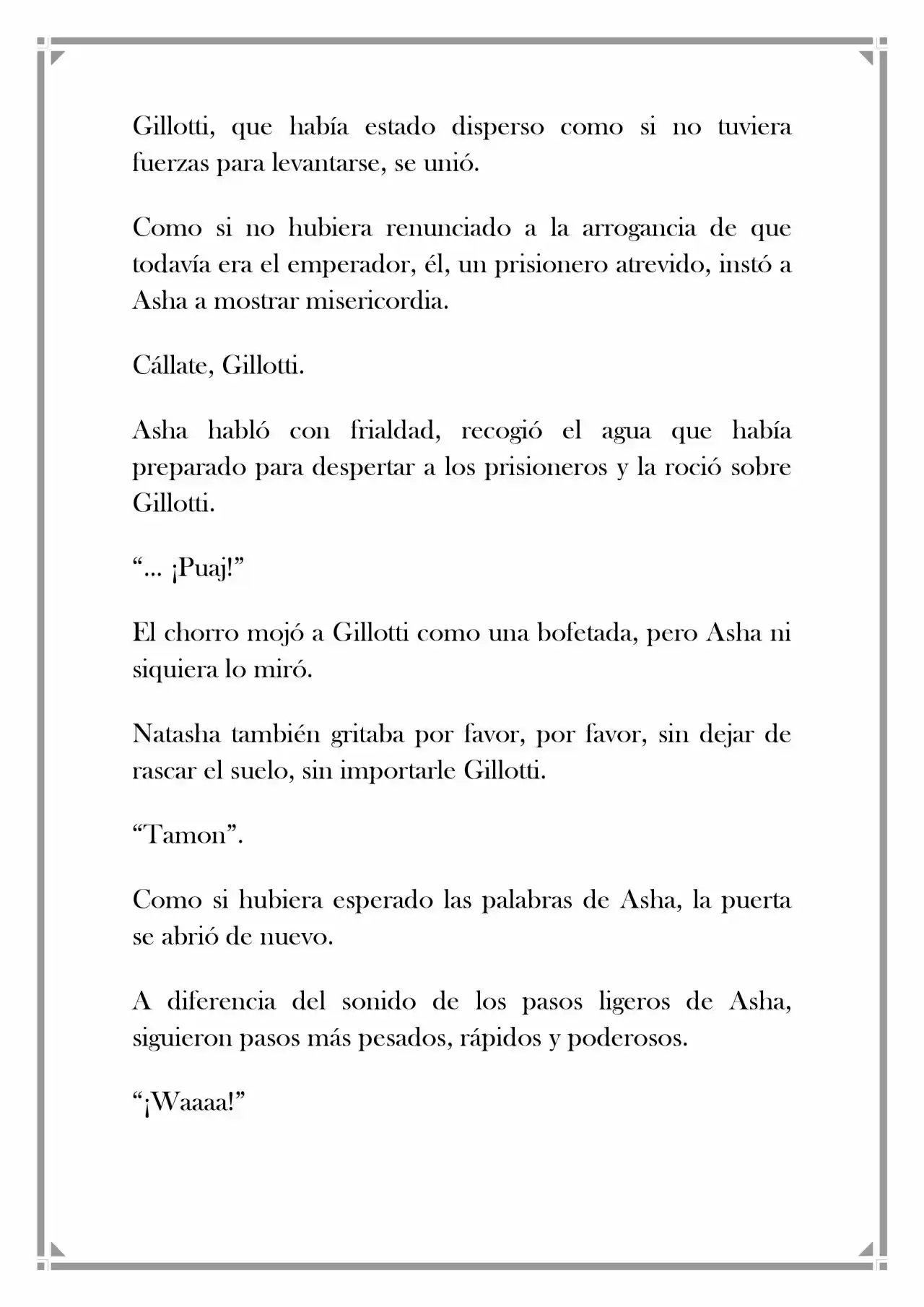 Gillotti, que había estado disperso como si no tuviera fuerzas para levantarse, se unió.

Como si no hubiera renunciado a la arrogancia de que todavía era el emperador, él, un prisionero atrevido, instó a Asha a mostrar misericordia.

Cállate, Gillotti.

Asha habló con frialdad, recogió el agua que había preparado para despertar a los prisioneros y la roció sobre Gillotti.

"... ¡Puaj!"

El chorro mojó a Gillotti como una bofetada, pero Asha ni siquiera lo miró.

Natasha también gritaba por favor, por favor, sin dejar de rascar el suelo, sin importarle Gillotti.

"Tamon".

Como si hubiera esperado las palabras de Asha, la puerta se abrió de nuevo.

A diferencia del sonido de los pasos ligeros de Asha, siguieron pasos más pesados, rápidos y poderosos.

"¡Waaaa!"